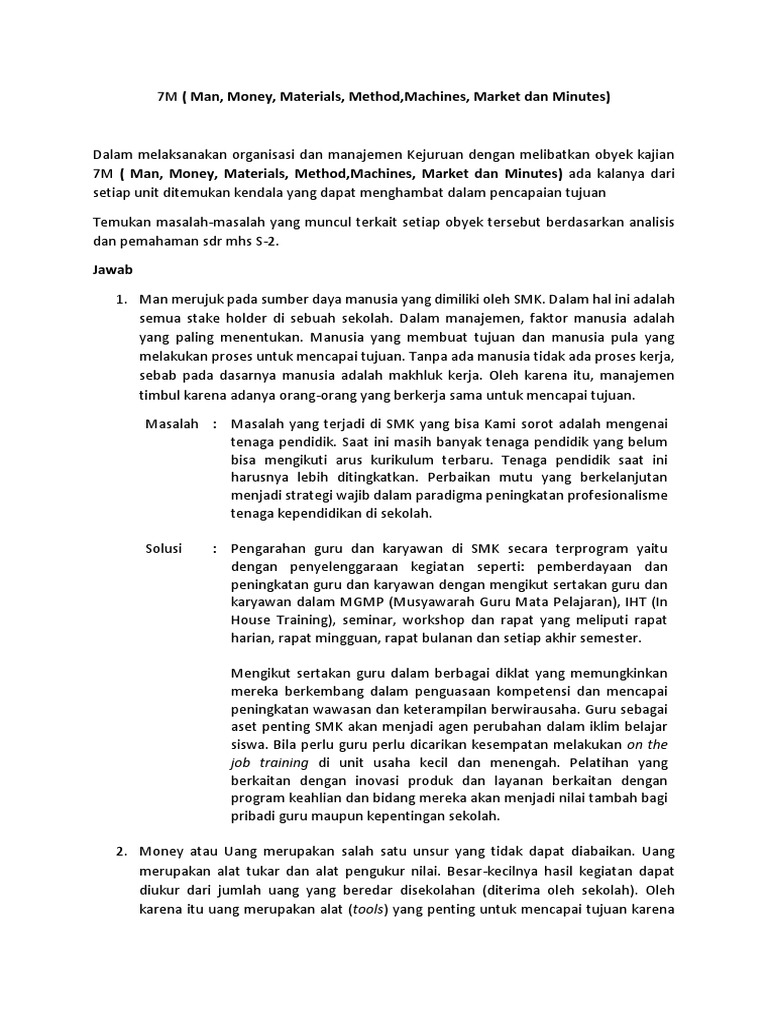 7M ( Man, Money, Materials, Method,Machines, Market dan Minutes)

Dalam melaksanakan organisasi dan manajemen Kejuruan dengan melibatkan obyek kajian 7M ( Man, Money, Materials, Method,Machines, Market dan Minutes) ada kalanya dari setiap unit ditemukan kendala yang dapat menghambat dalam pencapaian tujuan

Temukan masalah-masalah yang muncul terkait setiap obyek tersebut berdasarkan analisis dan pemahaman sdr mhs S-2.

Jawab

1. Man merujuk pada sumber daya manusia yang dimiliki oleh SMK. Dalam hal ini adalah semua stake holder di sebuah sekolah. Dalam manajemen, faktor manusia adalah yang paling menentukan. Manusia yang membuat tujuan dan manusia pula yang melakukan proses untuk mencapai tujuan. Tanpa ada manusia tidak ada proses kerja, sebab pada dasarnya manusia adalah makhluk kerja. Oleh karena itu, manajemen timbul karena adanya orang-orang yang berkerja sama untuk mencapai tujuan.

Masalah : Masalah yang terjadi di SMK yang bisa Kami sorot adalah mengenai tenaga pendidik. Saat ini masih banyak tenaga pendidik yang belum bisa mengikuti arus kurikulum terbaru. Tenaga pendidik saat ini harusnya lebih ditingkatkan. Perbaikan mutu yang berkelanjutan menjadi strategi wajib dalam paradigma peningkatan profesionalisme tenaga kependidikan di sekolah.

Solusi : Pengarahan guru dan karyawan di SMK secara terprogram yaitu dengan penyelenggaraan kegiatan seperti: pemberdayaan dan peningkatan guru dan karyawan dengan mengikut sertakan guru dan karyawan dalam MGMP (Musyawarah Guru Mata Pelajaran), IHT (In House Training), seminar, workshop dan rapat yang meliputi rapat harian, rapat mingguan, rapat bulanan dan setiap akhir semester.

Mengikut sertakan guru dalam berbagai diklat yang memungkinkan mereka berkembang dalam penguasaan kompetensi dan mencapai peningkatan wawasan dan keterampilan berwirausaha. Guru sebagai aset penting SMK akan menjadi agen perubahan dalam iklim belajar siswa. Bila perlu guru perlu dicarikan kesempatan melakukan on the job training di unit usaha kecil dan menengah. Pelatihan yang berkaitan dengan inovasi produk dan layanan berkaitan dengan program keahlian dan bidang mereka akan menjadi nilai tambah bagi pribadi guru maupun kepentingan sekolah.

2. Money atau Uang merupakan salah satu unsur yang tidak dapat diabaikan. Uang merupakan alat tukar dan alat pengukur nilai. Besar-kecilnya hasil kegiatan dapat diukur dari jumlah uang yang beredar disekolahan (diterima oleh sekolah). Oleh karena itu uang merupakan alat (tools) yang penting untuk mencapai tujuan karena